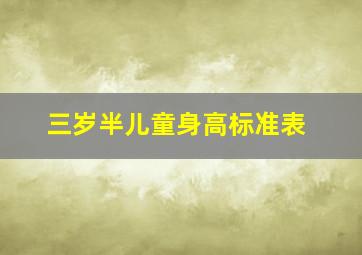 三岁半儿童身高标准表